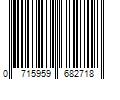 0 715959 682718